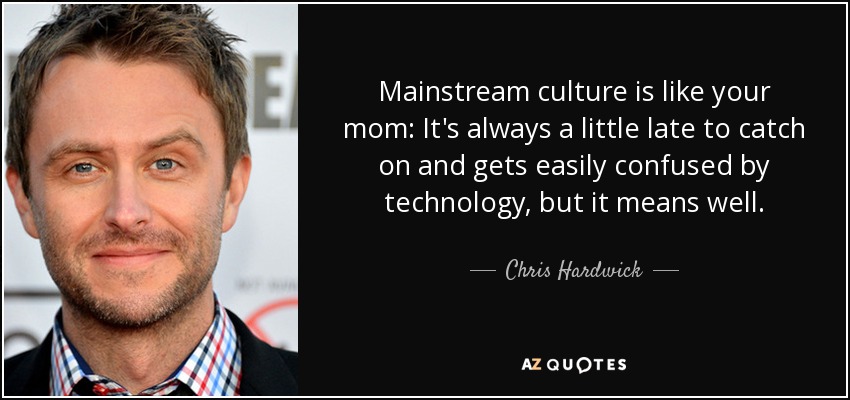 Mainstream culture is like your mom: It's always a little late to catch on and gets easily confused by technology, but it means well.

— Chris Hardwick —

AZ QUOTES